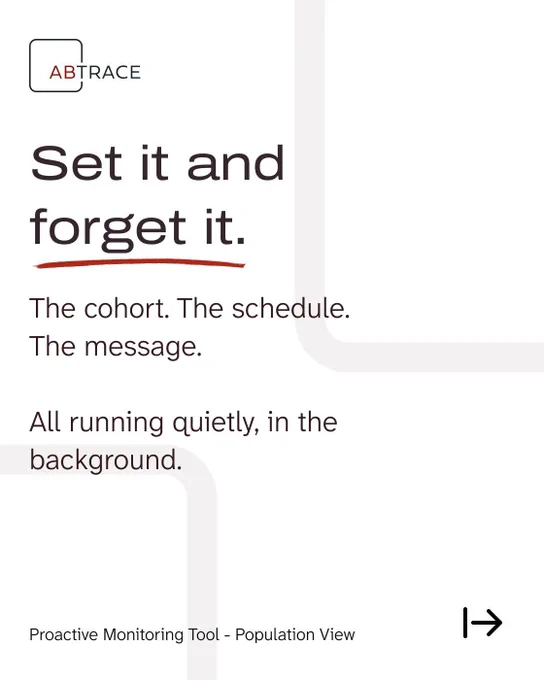 ABTRACE

Set it and forget it.

The cohort. The schedule. The message.

All running quietly, in the background.

Proactive Monitoring Tool - Population View